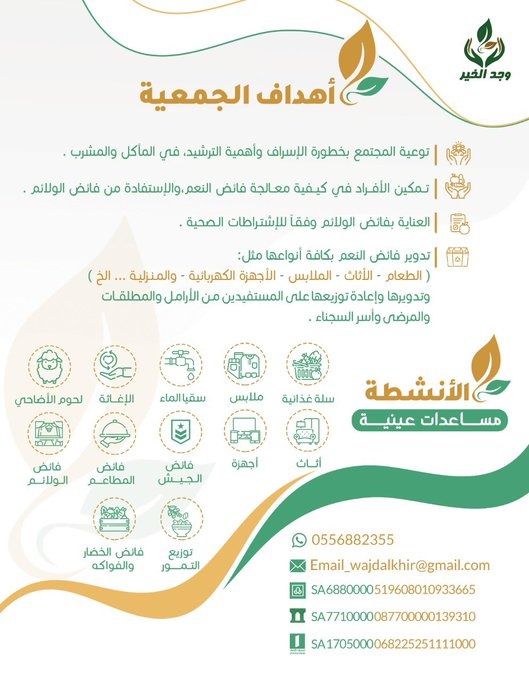 وجد الخير

أهداف الجمعية

توعية المجتمع بخطورة الإسراف وأهمية الترشيد، في المأكل والمشرب .

تمكين الأفراد في كيفية معالجة فائض النعم،والإستفادة من فائض الولائم .

العناية بفائض الولائم وفقاً للإشتراطات الصحية .

تدوير فائض النعم بكافة أنواعها مثل:
( الطعام - الأثاث - الملابس - الأجهزة الكهربائية - والمنزلية ... الخ )
وتدويرها وإعادة توزيعها على المستفيدين من الأرامل والمطلقات والمرضى وأسر السجناء .

الأنشطة
مساعدات عينية

سلة غذائية
ملابس
سقيا الماء
الإغاثة
لحوم الأضاحي
أثاث
أجهزة
فائض الجيش
فائض المطاعم
فائض الولائم
توزيع التمور
فائض الخضار والفواكه

0556882355
Email_wajdalkhir@gmail.com
SA6880000519608010933665
SA7710000087700000139310
SA1705000068225251111000